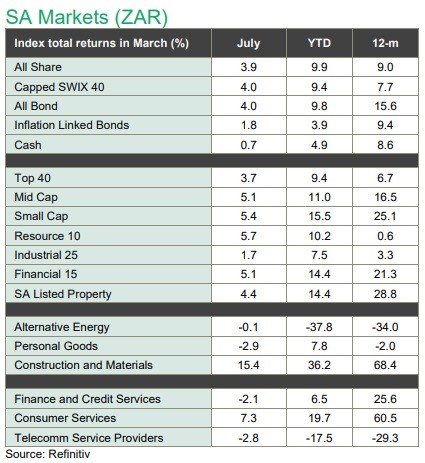 SA Markets (ZAR)

| Index total returns in March (%) | July | YTD | 12-m |
|---|---|---|---|
| All Share | 3.9 | 9.9 | 9.0 |
| Capped SWIX 40 | 4.0 | 9.4 | 7.7 |
| All Bond | 4.0 | 9.8 | 15.6 |
| Inflation Linked Bonds | 1.8 | 3.9 | 9.4 |
| Cash | 0.7 | 4.9 | 8.6 |
| | | | |
| Top 40 | 3.7 | 9.4 | 6.7 |
| Mid Cap | 5.1 | 11.0 | 16.5 |
| Small Cap | 5.4 | 15.5 | 25.1 |
| Resource 10 | 5.7 | 10.2 | 0.6 |
| Industrial 25 | 1.7 | 7.5 | 3.3 |
| Financial 15 | 5.1 | 14.4 | 21.3 |
| SA Listed Property | 4.4 | 14.4 | 28.8 |
| | | | |
| Alternative Energy | -0.1 | -37.8 | -34.0 |
| Personal Goods | -2.9 | 7.8 | -2.0 |
| Construction and Materials | 15.4 | 36.2 | 68.4 |
| | | | |
| Finance and Credit Services | -2.1 | 6.5 | 25.6 |
| Consumer Services | 7.3 | 19.7 | 60.5 |
| Telecomm Service Providers | -2.8 | -17.5 | -29.3 |

Source: Refinitiv